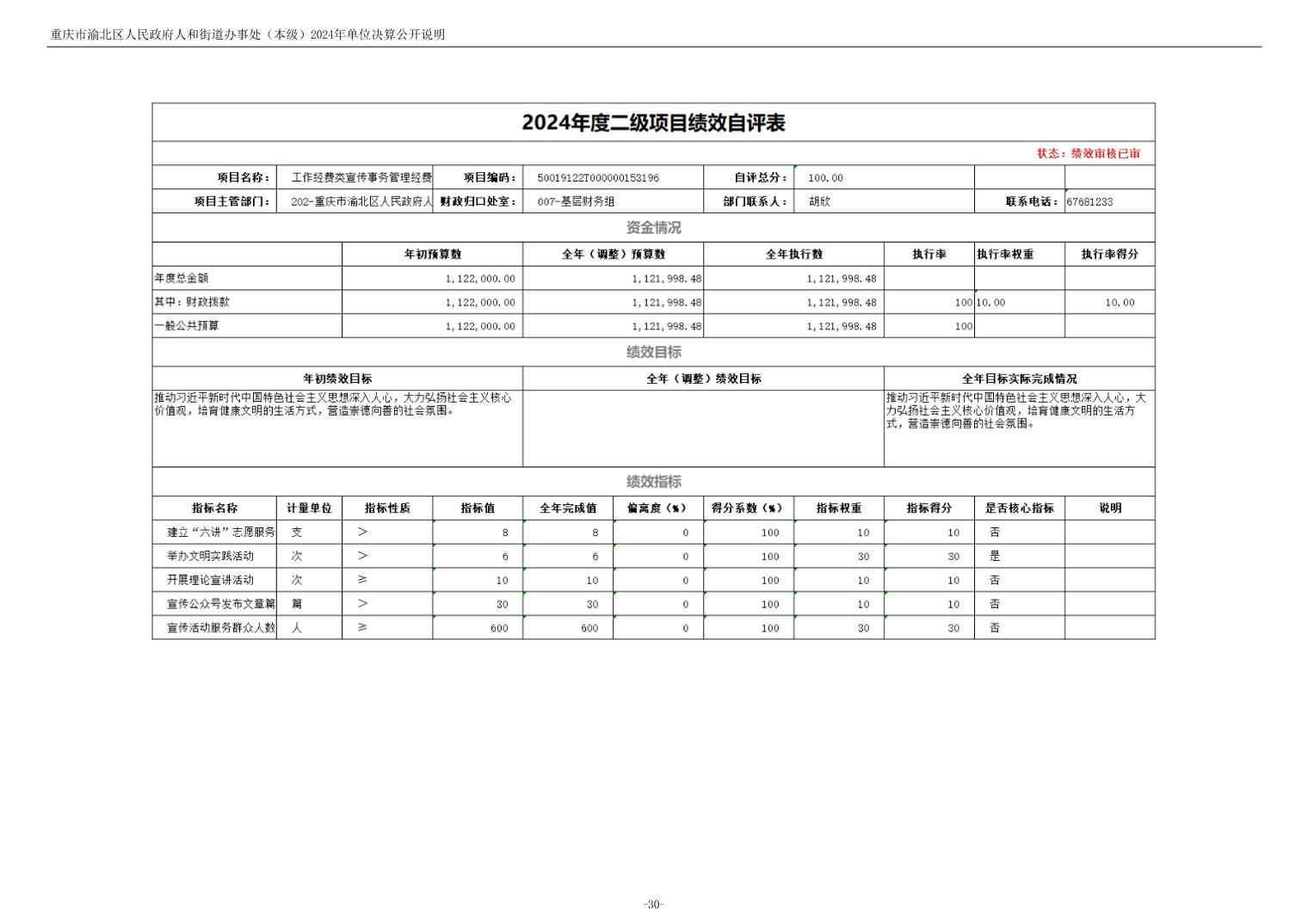 重庆市渝北区人民政府人和街道办事处（本级）2024年单位决算公开说明

2024年度二级项目绩效自评表

状态：绩效审核已审

| 项目名称： | 工作经费类宣传事务管理经费 | 项目编码： | 50019122T000000153196 | 自评总分： | 100.00 | | |
|---|---|---|---|---|---|---|---|
| 项目主管部门： | 202-重庆市渝北区人民政府人 | 财政归口处室： | 007-基层财务组 | 部门联系人： | 胡欣 | 联系电话： | 67681233 |

资金情况

| | 年初预算数 | 全年（调整）预算数 | 全年执行数 | 执行率 | 执行率权重 | 执行率得分 |
|---|---|---|---|---|---|---|
| 年度总金额 | 1,122,000.00 | 1,121,998.48 | 1,121,998.48 | | | |
| 其中：财政拨款 | 1,122,000.00 | 1,121,998.48 | 1,121,998.48 | 100 | 10.00 | 10.00 |
| 一般公共预算 | 1,122,000.00 | 1,121,998.48 | 1,121,998.48 | 100 | | |

绩效目标

| 年初绩效目标 | 全年（调整）绩效目标 | 全年目标实际完成情况 |
|---|---|---|
| 推动习近平新时代中国特色社会主义思想深入人心，大力弘扬社会主义核心价值观，培育健康文明的生活方式，营造崇德向善的社会氛围。 | | 推动习近平新时代中国特色社会主义思想深入人心，大力弘扬社会主义核心价值观，培育健康文明的生活方式，营造崇德向善的社会氛围。 |

绩效指标

| 指标名称 | 计量单位 | 指标性质 | 指标值 | 全年完成值 | 偏离度（%） | 得分系数（%） | 指标权重 | 指标得分 | 是否核心指标 | 说明 |
|---|---|---|---|---|---|---|---|---|---|---|
| 建立“六讲”志愿服务 | 支 | > | 8 | 8 | 0 | 100 | 10 | 10 | 否 | |
| 举办文明实践活动 | 次 | > | 6 | 6 | 0 | 100 | 30 | 30 | 是 | |
| 开展理论宣讲活动 | 次 | ≥ | 10 | 10 | 0 | 100 | 10 | 10 | 否 | |
| 宣传公众号发布文章篇 | 篇 | > | 30 | 30 | 0 | 100 | 10 | 10 | 否 | |
| 宣传活动服务群众人数 | 人 | ≥ | 600 | 600 | 0 | 100 | 30 | 30 | 否 | |

-30-